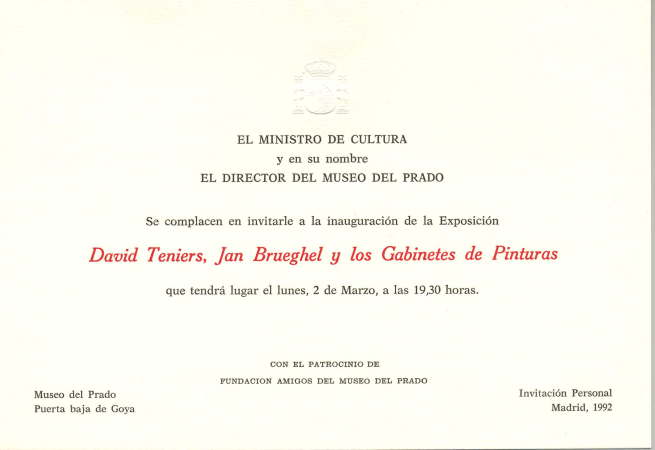 EL MINISTRO DE CULTURA
y en su nombre
EL DIRECTOR DEL MUSEO DEL PRADO

Se complacen en invitarle a la inauguración de la Exposición

David Teniers, Jan Brueghel y los Gabinetes de Pinturas

que tendrá lugar el lunes, 2 de Marzo, a las 19,30 horas.

CON EL PATROCINIO DE
FUNDACION AMIGOS DEL MUSEO DEL PRADO

Museo del Prado
Puerta baja de Goya

Invitación Personal
Madrid, 1992